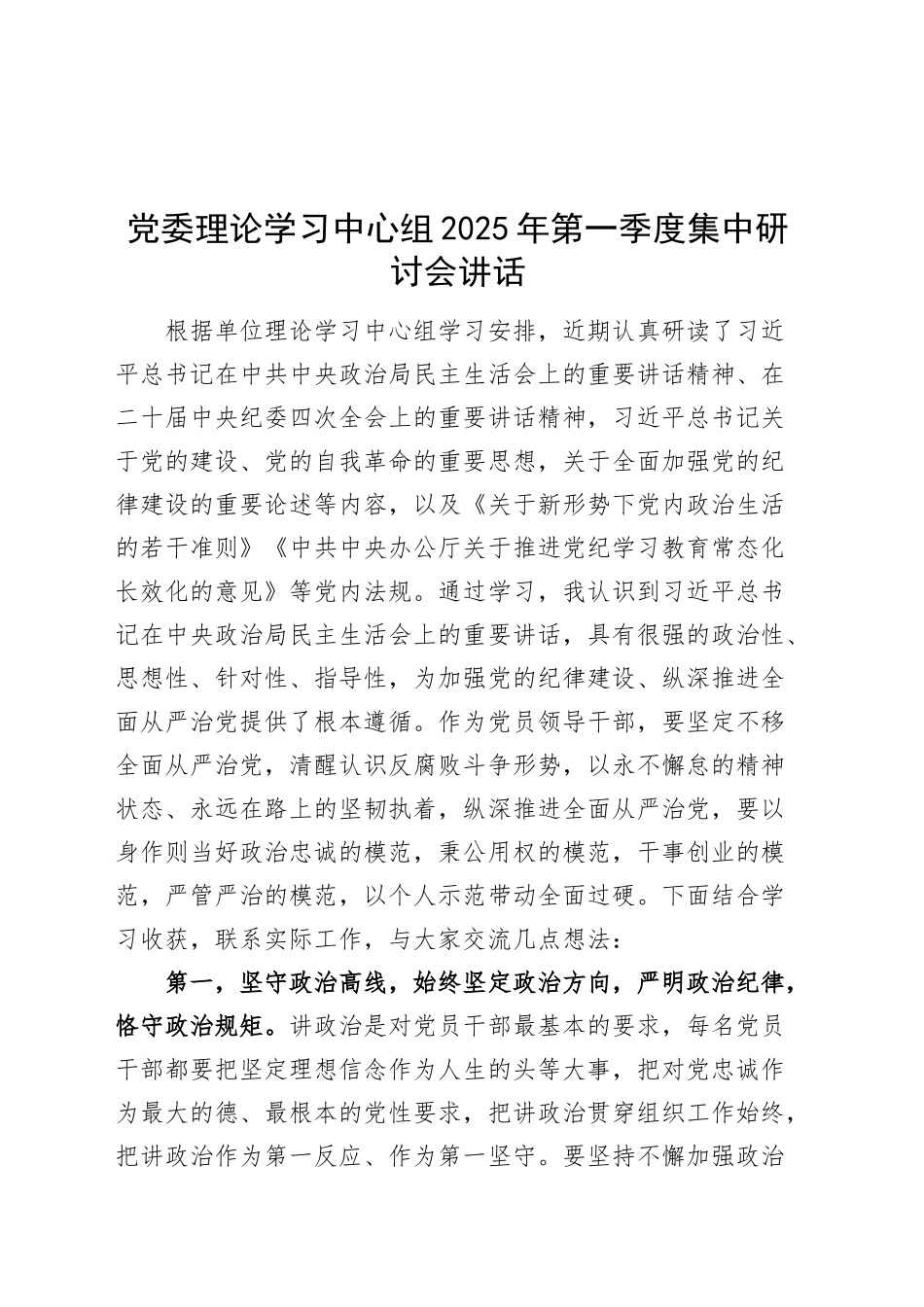 党委理论学习中心组2025年第一季度集中研讨会讲话

根据单位理论学习中心组学习安排，近期认真研读了习近平总书记在中共中央政治局民主生活会上的重要讲话精神、在二十届中央纪委四次全会上的重要讲话精神，习近平总书记关于党的建设、党的自我革命的重要思想，关于全面加强党的纪律建设的重要论述等内容，以及《关于新形势下党内政治生活的若干准则》《中共中央办公厅关于推进党纪学习教育常态化长效化的意见》等党内法规。通过学习，我认识到习近平总书记在中央政治局民主生活会上的重要讲话，具有很强的政治性、思想性、针对性、指导性，为加强党的纪律建设、纵深推进全面从严治党提供了根本遵循。作为党员领导干部，要坚定不移全面从严治党，清醒认识反腐败斗争形势，以永不懈怠的精神状态、永远在路上的坚韧执着，纵深推进全面从严治党，要以身作则当好政治忠诚的模范，秉公用权的模范，干事创业的模范，严管严治的模范，以个人示范带动全面过硬。下面结合学习收获，联系实际工作，与大家交流几点想法：

第一，坚守政治高线，始终坚定政治方向，严明政治纪律，恪守政治规矩。讲政治是对党员干部最基本的要求，每名党员干部都要把坚定理想信念作为人生的头等大事，把对党忠诚作为最大的德、最根本的党性要求，把讲政治贯穿组织工作始终，把讲政治作为第一反应、作为第一坚守。要坚持不懈加强政治